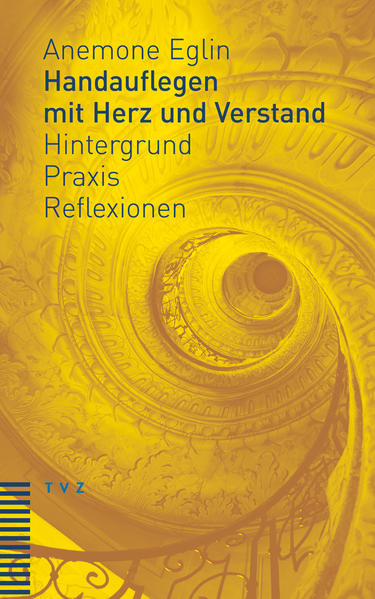 Anemone Eglin
Handauflegen mit Herz und Verstand
Hintergrund
Praxis
Reflexionen

TVZ